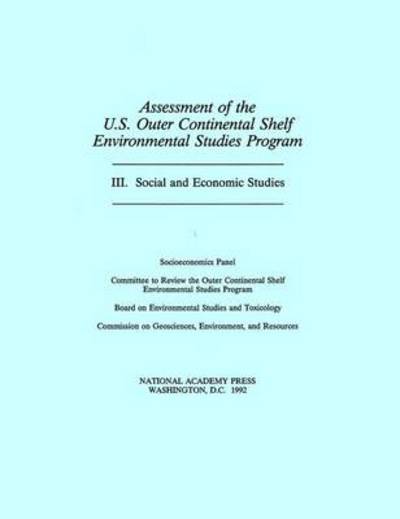 Assessment of the U.S. Outer Continental Shelf Environmental Studies Program

III. Social and Economic Studies

Socioeconomics Panel

Committee to Review the Outer Continental Shelf Environmental Studies Program

Board on Environmental Studies and Toxicology

Commission on Geosciences, Environment, and Resources

NATIONAL ACADEMY PRESS
WASHINGTON, D.C. 1992